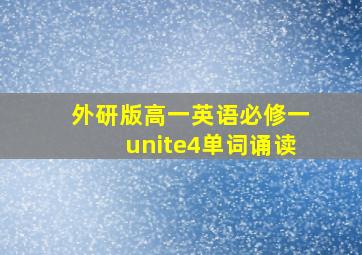 外研版高一英语必修一
unite4单词诵读